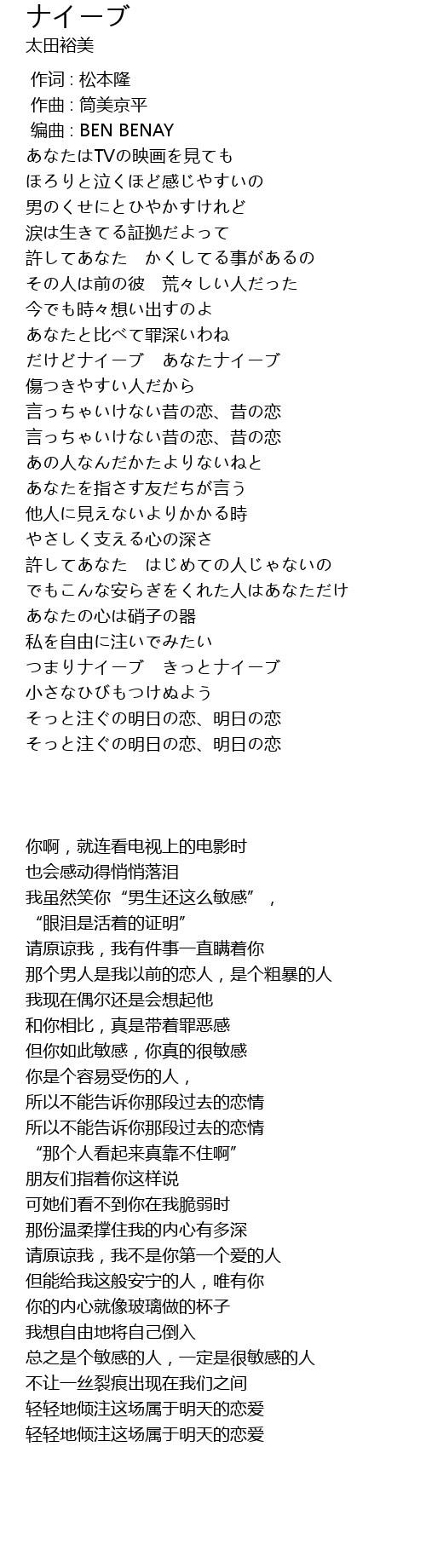 ナイーブ
太田裕美

作词 : 松本隆
作曲 : 筒美京平
编曲 : BEN BENAY
あなたはTVの映画を見ても
ほろりと泣くほど感じやすいの
男のくせにとひやかすけれど
涙は生きてる証拠だよって
許してあなた　かくしてる事があるの
その人は前の彼　荒々しい人だった
今でも時々想い出すのよ
あなたと比べて罪深いわね
だけどナイーブ　あなたナイーブ
傷つきやすい人だから
言っちゃいけない昔の恋、昔の恋
言っちゃいけない昔の恋、昔の恋
あの人なんだかたよりないねと
あなたを指さす友だちが言う
他人に見えないよりかかる時
やさしく支える心の深さ
許してあなた　はじめての人じゃないの
でもこんな安らぎをくれた人はあなただけ
あなたの心は硝子の器
私を自由に注いでみたい
つまりナイーブ　きっとナイーブ
小さなひびもつけぬよう
そっと注ぐの明日の恋、明日の恋
そっと注ぐの明日の恋、明日の恋

你啊，就连看电视上的电影时
也会感动得悄悄落泪
我虽然笑你“男生还这么敏感”，
“眼泪是活着的证明”
请原谅我，我有件事一直瞒着你
那个男人是我以前的恋人，是个粗暴的人
我现在偶尔还是会想起他
和你相比，真是带着罪恶感
但你如此敏感，你真的很敏感
你是个容易受伤的人，
所以不能告诉你那段过去的恋情
所以不能告诉你那段过去的恋情
“那个人看起来真靠不住啊”
朋友们指着你这样说
可她们看不到你在我脆弱时
那份温柔撑住我的内心有多深
请原谅我，我不是你第一个爱的人
但能给我这般安宁的人，唯有你
你的内心就像玻璃做的杯子
我想自由地将自己倒入
总之是个敏感的人，一定是很敏感的人
不让一丝裂痕出现在我们之间
轻轻地倾注这场属于明天的恋爱
轻轻地倾注这场属于明天的恋爱